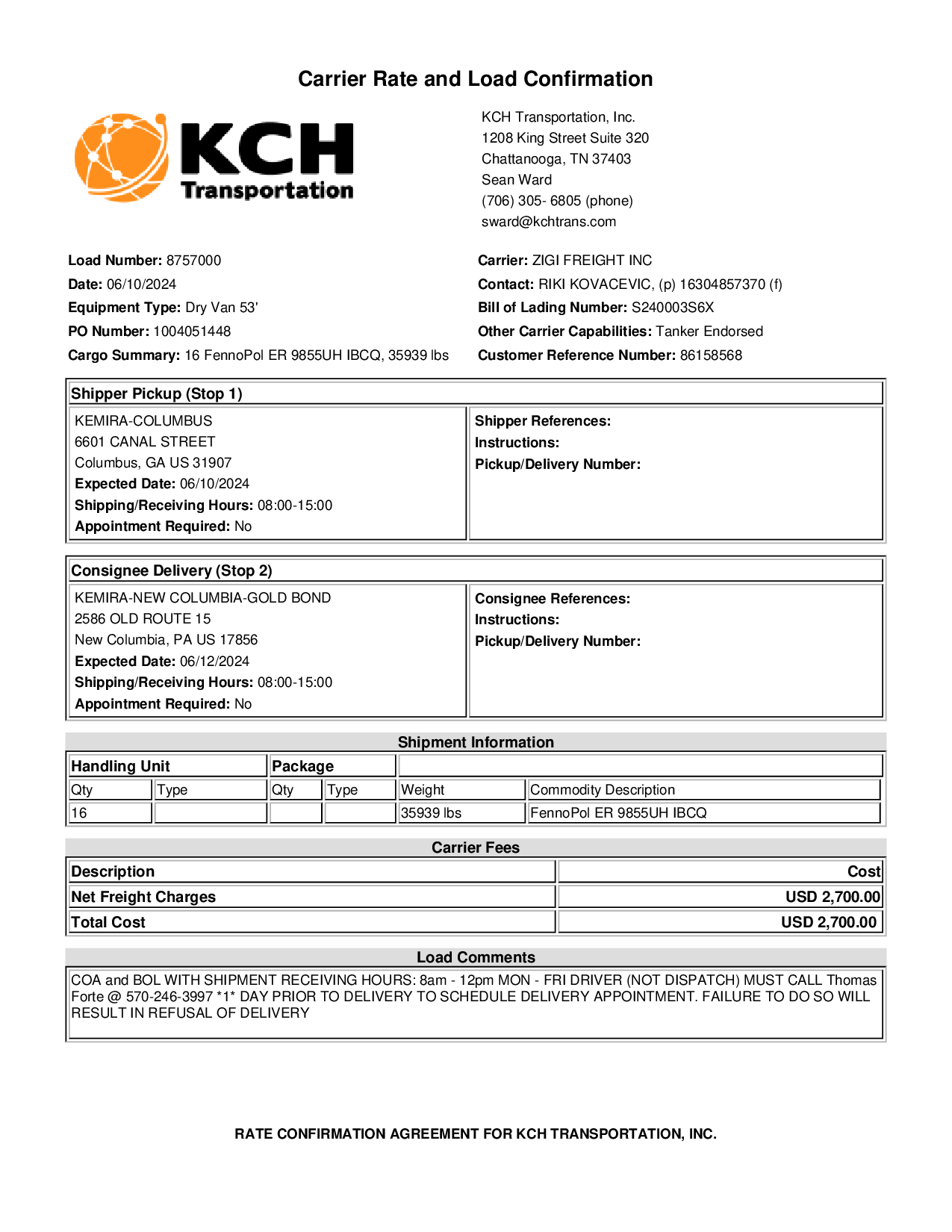 Carrier Rate and Load Confirmation

KCH Transportation

KCH Transportation, Inc.
1208 King Street Suite 320
Chattanooga, TN 37403
Sean Ward
(706) 305- 6805 (phone)
sward@kchtrans.com

Load Number: 8757000
Date: 06/10/2024
Equipment Type: Dry Van 53'
PO Number: 1004051448
Cargo Summary: 16 FennoPol ER 9855UH IBCQ, 35939 lbs

Carrier: ZIGI FREIGHT INC
Contact: RIKI KOVACEVIC, (p) 16304857370 (f)
Bill of Lading Number: S240003S6X
Other Carrier Capabilities: Tanker Endorsed
Customer Reference Number: 86158568

Shipper Pickup (Stop 1)

KEMIRA-COLUMBUS
6601 CANAL STREET
Columbus, GA US 31907
Expected Date: 06/10/2024
Shipping/Receiving Hours: 08:00-15:00
Appointment Required: No

Shipper References:
Instructions:
Pickup/Delivery Number:

Consignee Delivery (Stop 2)

KEMIRA-NEW COLUMBIA-GOLD BOND
2586 OLD ROUTE 15
New Columbia, PA US 17856
Expected Date: 06/12/2024
Shipping/Receiving Hours: 08:00-15:00
Appointment Required: No

Consignee References:
Instructions:
Pickup/Delivery Number:

Shipment Information

| Handling Unit | | Package | | | |
|---|---|---|---|---|---|
| Qty | Type | Qty | Type | Weight | Commodity Description |
| 16 | | | | 35939 lbs | FennoPol ER 9855UH IBCQ |

Carrier Fees

| Description | Cost |
|---|---|
| Net Freight Charges | USD 2,700.00 |
| Total Cost | USD 2,700.00 |

Load Comments

COA and BOL WITH SHIPMENT RECEIVING HOURS: 8am - 12pm MON - FRI DRIVER (NOT DISPATCH) MUST CALL Thomas Forte @ 570-246-3997 *1* DAY PRIOR TO DELIVERY TO SCHEDULE DELIVERY APPOINTMENT. FAILURE TO DO SO WILL RESULT IN REFUSAL OF DELIVERY

RATE CONFIRMATION AGREEMENT FOR KCH TRANSPORTATION, INC.